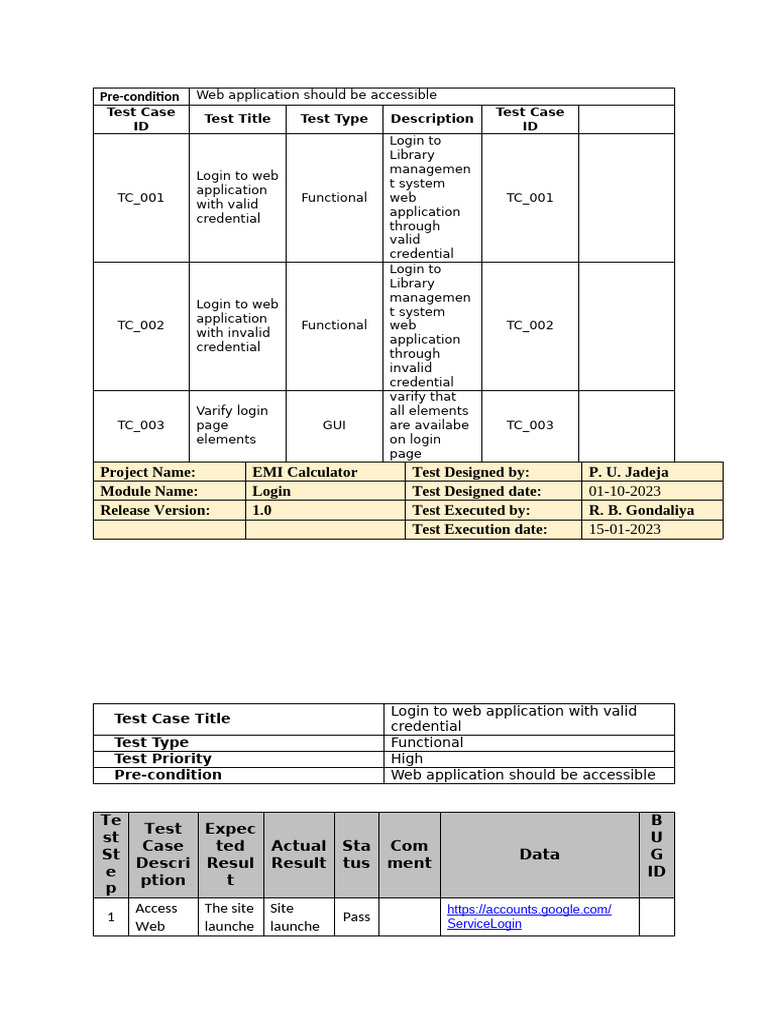 | Pre-condition | Web application should be accessible | | | | |
|---|---|---|---|---|---|
| Test Case ID | Test Title | Test Type | Description | Test Case ID | |
| TC_001 | Login to web application with valid credential | Functional | Login to Library management system web application through valid credential | TC_001 | |
| TC_002 | Login to web application with invalid credential | Functional | Login to Library management system web application through invalid credential | TC_002 | |
| TC_003 | Varify login page elements | GUI | varify that all elements are availabe on login page | TC_003 | |

| Project Name: | EMI Calculator | Test Designed by: | P. U. Jadeja |
|---|---|---|---|
| Module Name: | Login | Test Designed date: | 01-10-2023 |
| Release Version: | 1.0 | Test Executed by: | R. B. Gondaliya |
| | | Test Execution date: | 15-01-2023 |

| Test Case Title | Login to web application with valid credential |
|---|---|
| Test Type | Functional |
| Test Priority | High |
| Pre-condition | Web application should be accessible |

| Test Step | Test Case Description | Expected Result | Actual Result | Status | Comment | Data | BUG ID |
|---|---|---|---|---|---|---|---|
| 1 | Access Web | The site launche | Site launche | Pass | | https://accounts.google.com/ServiceLogin | |